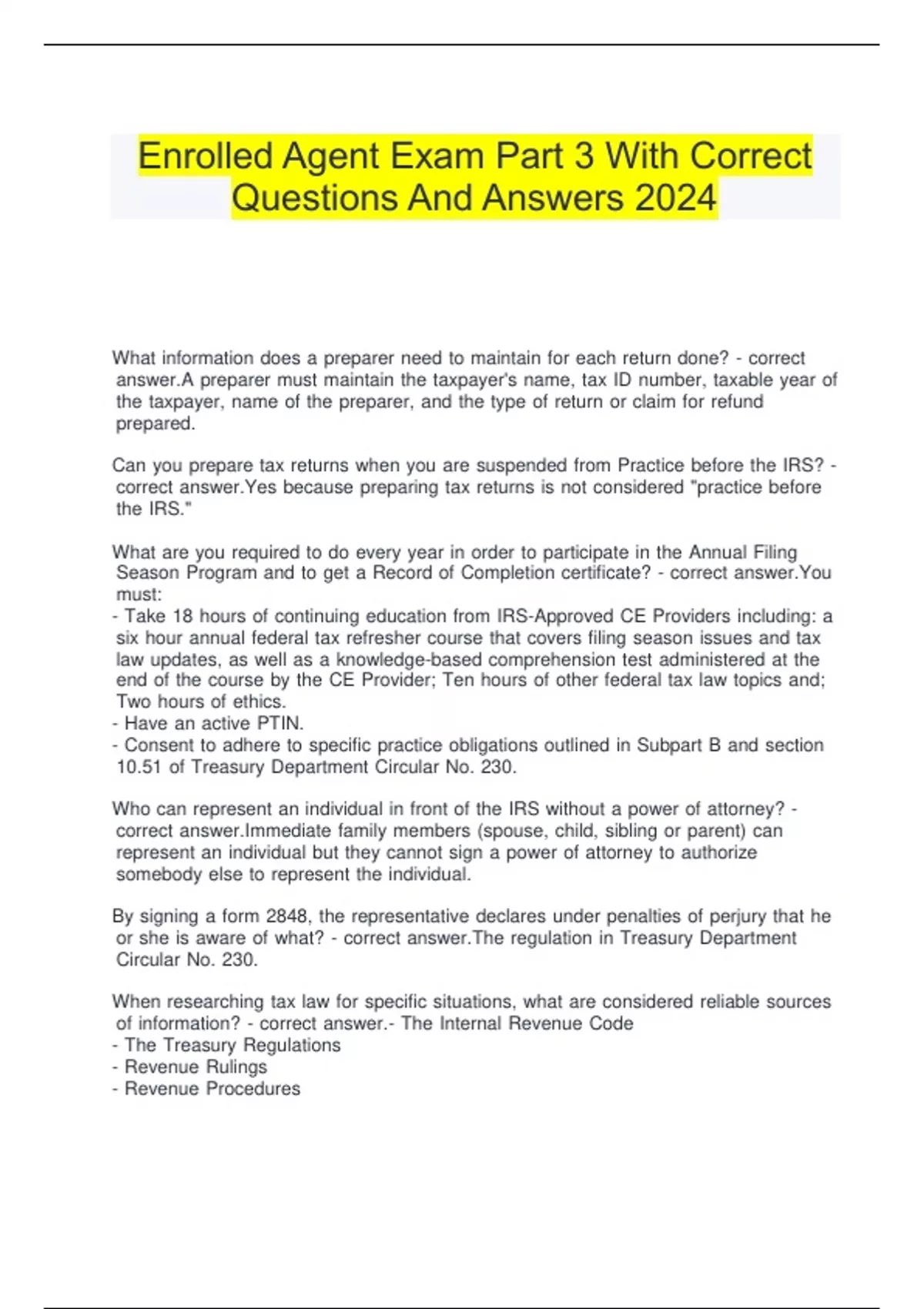 Enrolled Agent Exam Part 3 With Correct Questions And Answers 2024

What information does a preparer need to maintain for each return done? - correct answer.A preparer must maintain the taxpayer's name, tax ID number, taxable year of the taxpayer, name of the preparer, and the type of return or claim for refund prepared.

Can you prepare tax returns when you are suspended from Practice before the IRS? - correct answer.Yes because preparing tax returns is not considered "practice before the IRS."

What are you required to do every year in order to participate in the Annual Filing Season Program and to get a Record of Completion certificate? - correct answer.You must:
- Take 18 hours of continuing education from IRS-Approved CE Providers including: a six hour annual federal tax refresher course that covers filing season issues and tax law updates, as well as a knowledge-based comprehension test administered at the end of the course by the CE Provider; Ten hours of other federal tax law topics and; Two hours of ethics.
- Have an active PTIN.
- Consent to adhere to specific practice obligations outlined in Subpart B and section 10.51 of Treasury Department Circular No. 230.

Who can represent an individual in front of the IRS without a power of attorney? - correct answer.Immediate family members (spouse, child, sibling or parent) can represent an individual but they cannot sign a power of attorney to authorize somebody else to represent the individual.

By signing a form 2848, the representative declares under penalties of perjury that he or she is aware of what? - correct answer.The regulation in Treasury Department Circular No. 230.

When researching tax law for specific situations, what are considered reliable sources of information? - correct answer.- The Internal Revenue Code
- The Treasury Regulations
- Revenue Rulings
- Revenue Procedures